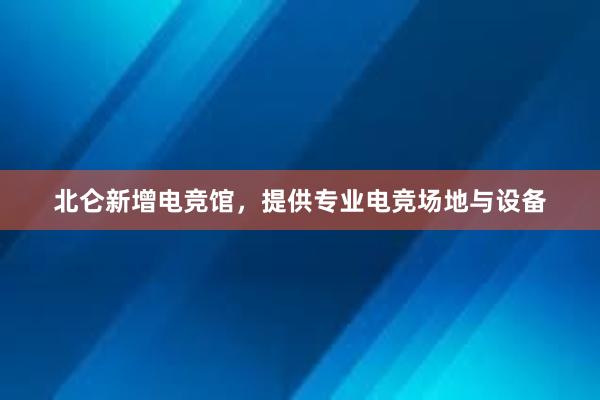 北仑新增电竞馆，提供专业电竞场地与设备